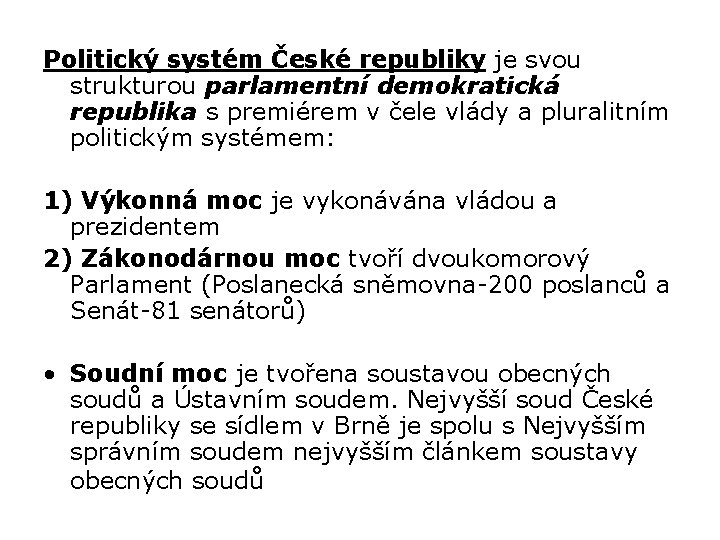 Politický systém České republiky je svou strukturou parlamentní demokratická republika s premiérem v čele vlády a pluralitním politickým systémem:

1) Výkonná moc je vykonávána vládou a prezidentem

2) Zákonodárnou moc tvoří dvoukomorový Parlament (Poslanecká sněmovna-200 poslanců a Senát-81 senátorů)

• Soudní moc je tvořena soustavou obecných soudů a Ústavním soudem. Nejvyšší soud České republiky se sídlem v Brně je spolu s Nejvyšším správním soudem nejvyšším článkem soustavy obecných soudů